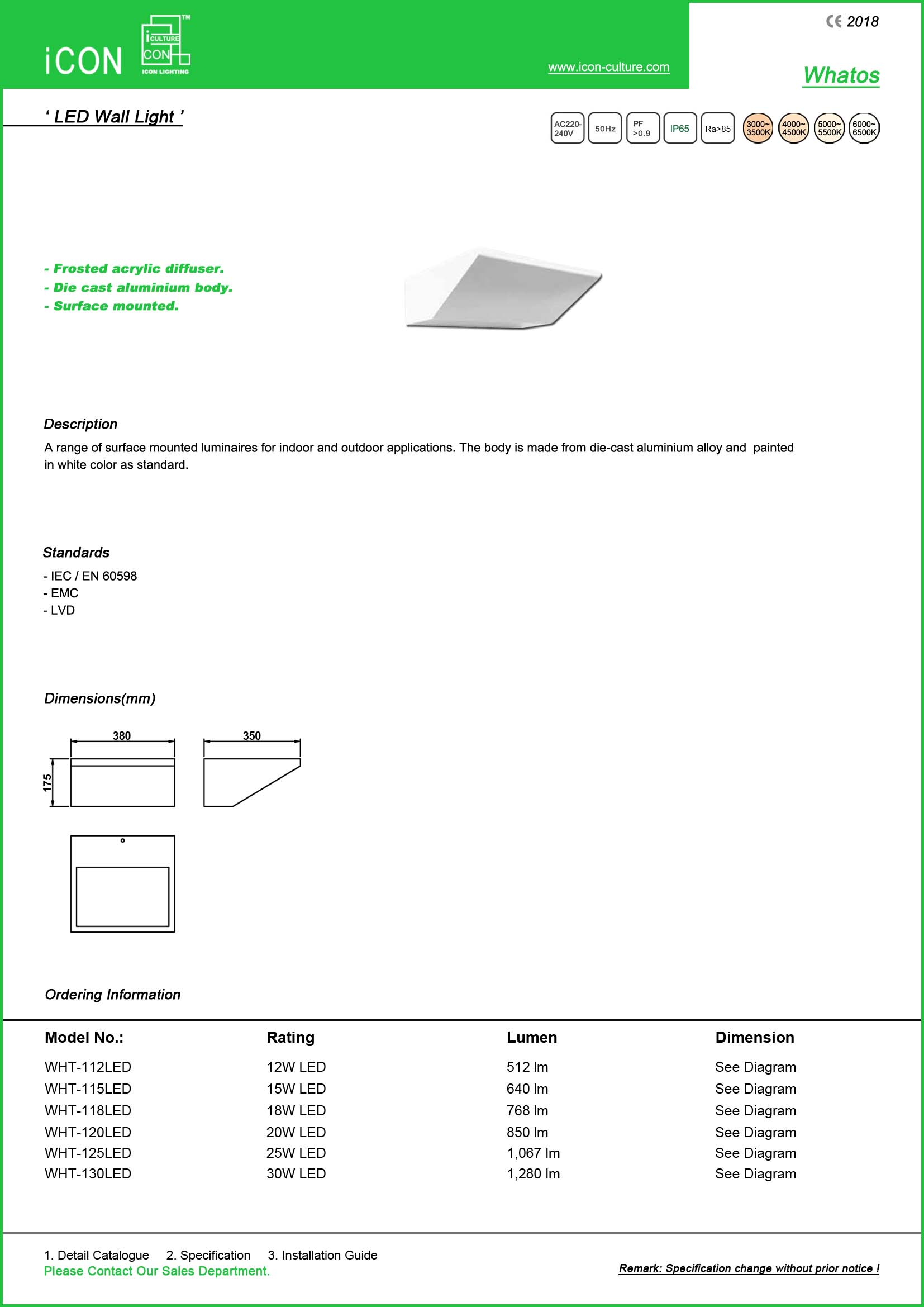 iCON iCULTURE CON ICON LIGHTING ™

www.icon-culture.com

CE 2018

Whatos

' LED Wall Light '

AC220-240V 50Hz PF >0.9 IP65 Ra>85 3000~3500K 4000~4500K 5000~5500K 6000~6500K

- Frosted acrylic diffuser.
- Die cast aluminium body.
- Surface mounted.

Description

A range of surface mounted luminaires for indoor and outdoor applications. The body is made from die-cast aluminium alloy and painted in white color as standard.

Standards

- IEC / EN 60598
- EMC
- LVD

Dimensions(mm)

380

350

175

Ordering Information

| Model No.: | Rating | Lumen | Dimension |
|---|---|---|---|
| WHT-112LED | 12W LED | 512 lm | See Diagram |
| WHT-115LED | 15W LED | 640 lm | See Diagram |
| WHT-118LED | 18W LED | 768 lm | See Diagram |
| WHT-120LED | 20W LED | 850 lm | See Diagram |
| WHT-125LED | 25W LED | 1,067 lm | See Diagram |
| WHT-130LED | 30W LED | 1,280 lm | See Diagram |

1. Detail Catalogue 2. Specification 3. Installation Guide
Please Contact Our Sales Department.

Remark: Specification change without prior notice !